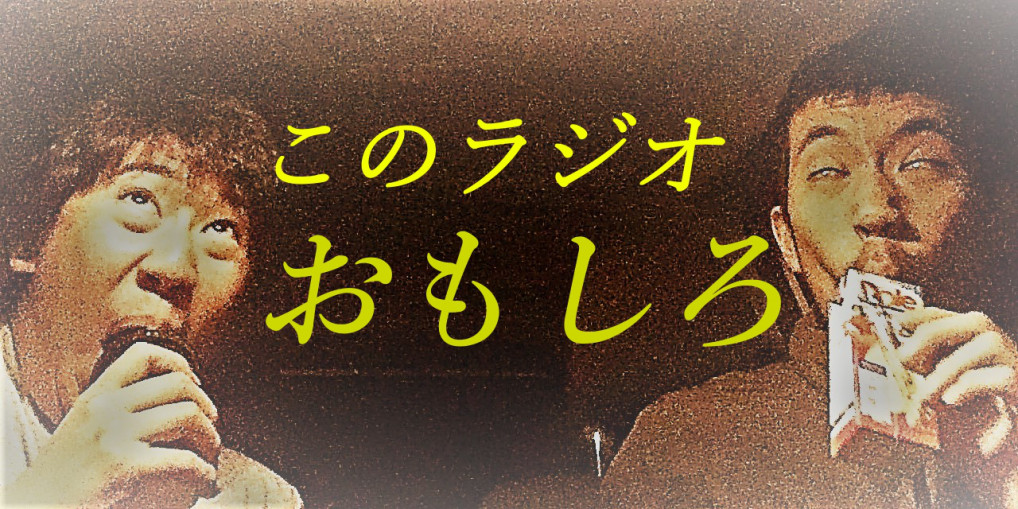 このラジオ
おもしろ